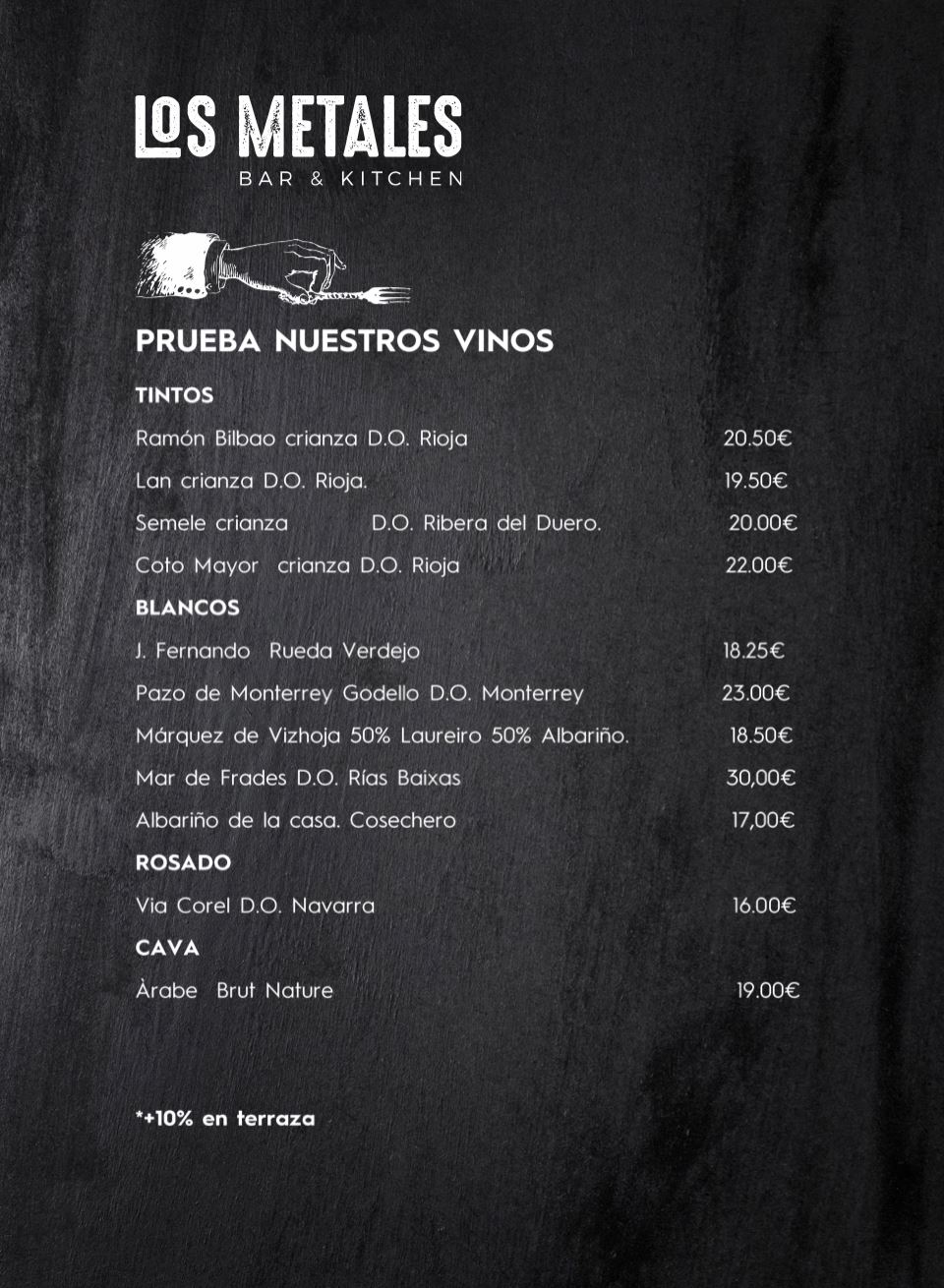 LOS METALES
BAR & KITCHEN

PRUEBA NUESTROS VINOS

TINTOS

Ramón Bilbao crianza D.O. Rioja 20.50€

Lan crianza D.O. Rioja. 19.50€

Semele crianza D.O. Ribera del Duero. 20.00€

Coto Mayor crianza D.O. Rioja 22.00€

BLANCOS

J. Fernando Rueda Verdejo 18.25€

Pazo de Monterrey Godello D.O. Monterrey 23.00€

Márquez de Vizhoja 50% Laureiro 50% Albariño. 18.50€

Mar de Frades D.O. Rías Baixas 30,00€

Albariño de la casa. Cosechero 17,00€

ROSADO

Via Corel D.O. Navarra 16.00€

CAVA

Àrabe Brut Nature 19.00€

*+10% en terraza